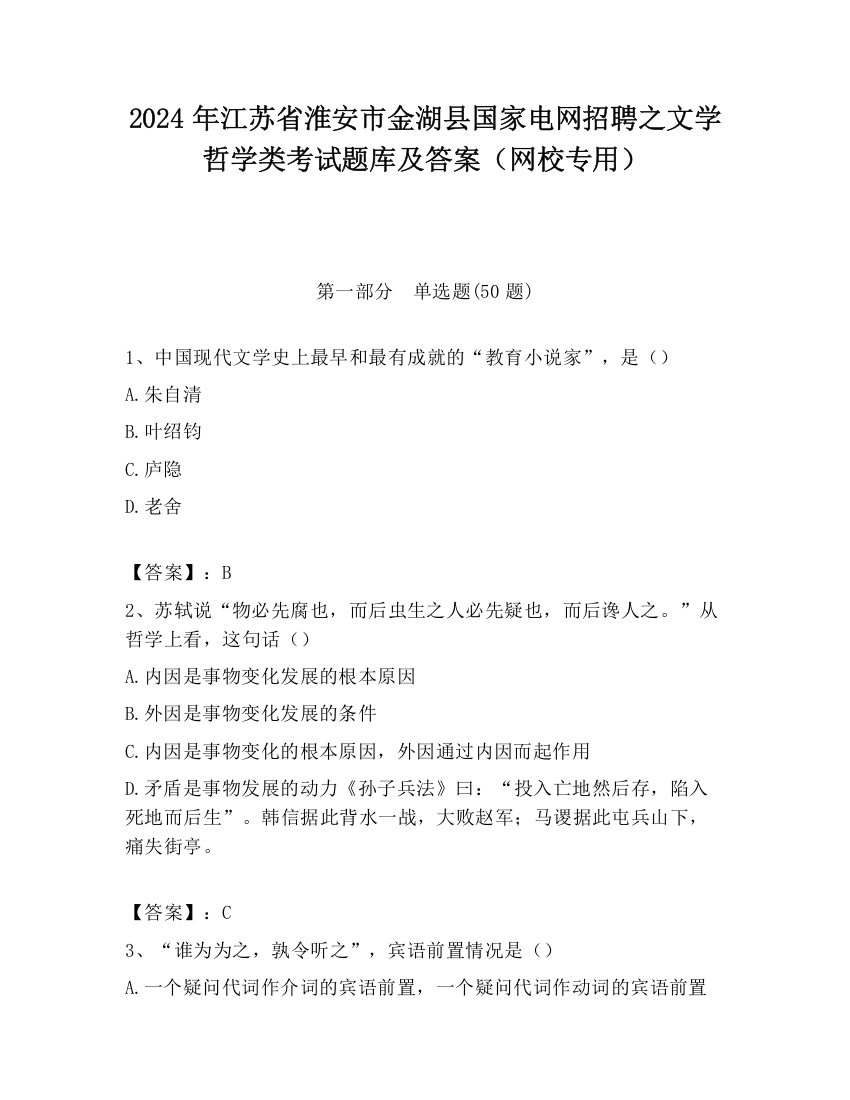 2024 年江苏省淮安市金湖县国家电网招聘之文学哲学类考试题库及答案（网校专用）

第一部分　单选题(50 题)

1、中国现代文学史上最早和最有成就的“教育小说家”，是（）

A.朱自清

B.叶绍钧

C.庐隐

D.老舍

【答案】：B

2、苏轼说“物必先腐也，而后虫生之人必先疑也，而后谗人之。”从哲学上看，这句话（）

A.内因是事物变化发展的根本原因

B.外因是事物变化发展的条件

C.内因是事物变化的根本原因，外因通过内因而起作用

D.矛盾是事物发展的动力《孙子兵法》曰：“投入亡地然后存，陷入死地而后生”。韩信据此背水一战，大败赵军；马谡据此屯兵山下，痛失街亭。

【答案】：C

3、“谁为为之，孰令听之”，宾语前置情况是（）

A.一个疑问代词作介词的宾语前置，一个疑问代词作动词的宾语前置